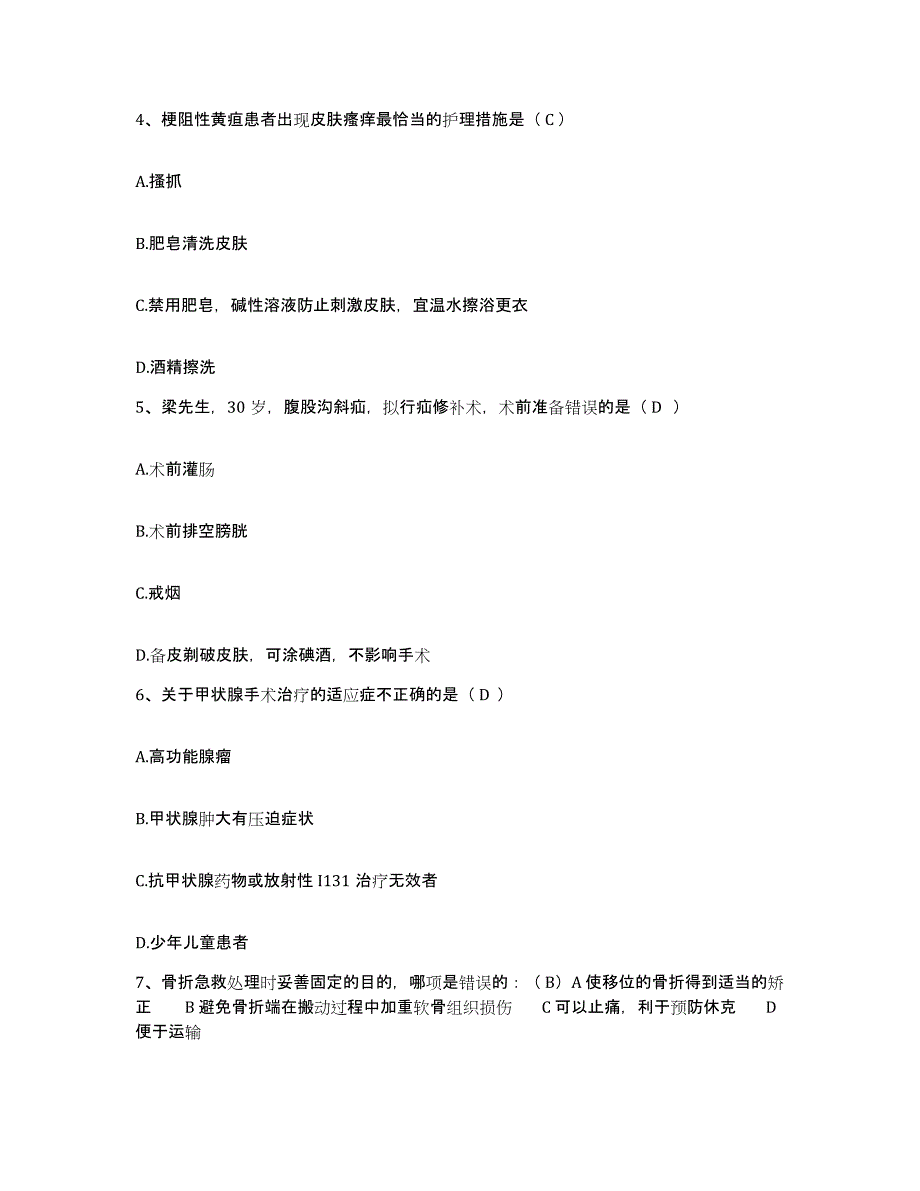 4、梗阻性黄疸患者出现皮肤瘙痒最恰当的护理措施是（C）

A.搔抓

B.肥皂清洗皮肤

C.禁用肥皂，碱性溶液防止刺激皮肤，宜温水擦浴更衣

D.酒精擦洗

5、梁先生，30 岁，腹股沟斜疝，拟行疝修补术，术前准备错误的是（D ）

A.术前灌肠

B.术前排空膀胱

C.戒烟

D.备皮剃破皮肤，可涂碘酒，不影响手术

6、关于甲状腺手术治疗的适应症不正确的是（D ）

A.高功能腺瘤

B.甲状腺肿大有压迫症状

C.抗甲状腺药物或放射性 I131 治疗无效者

D.少年儿童患者

7、骨折急救处理时妥善固定的目的，哪项是错误的：（B）A 使移位的骨折得到适当的矫正　B 避免骨折端在搬动过程中加重软骨组织损伤　C 可以止痛，利于预防休克　D 便于运输